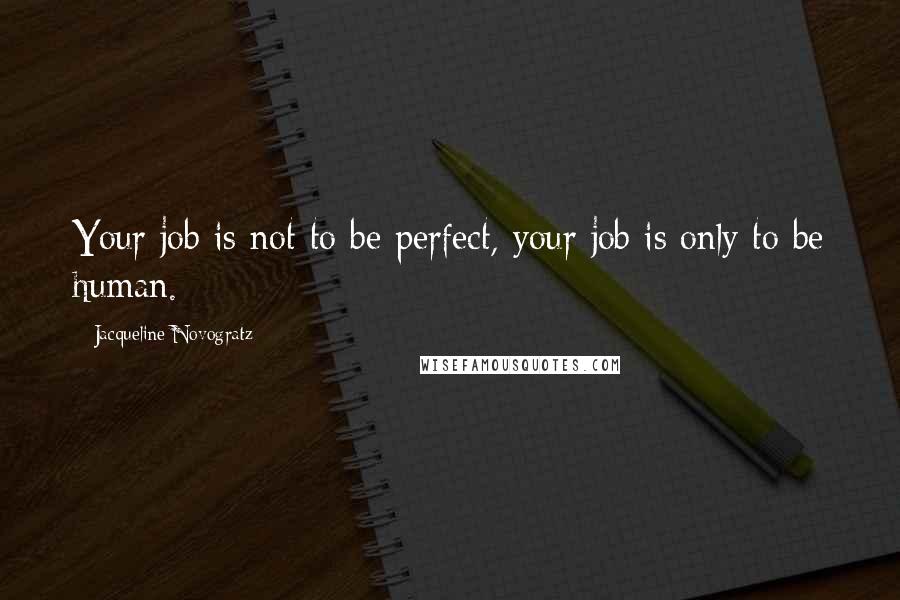 Your job is not to be perfect, your job is only to be human.

Jacqueline Novogratz

WISEFAMOUSQUOTES.COM